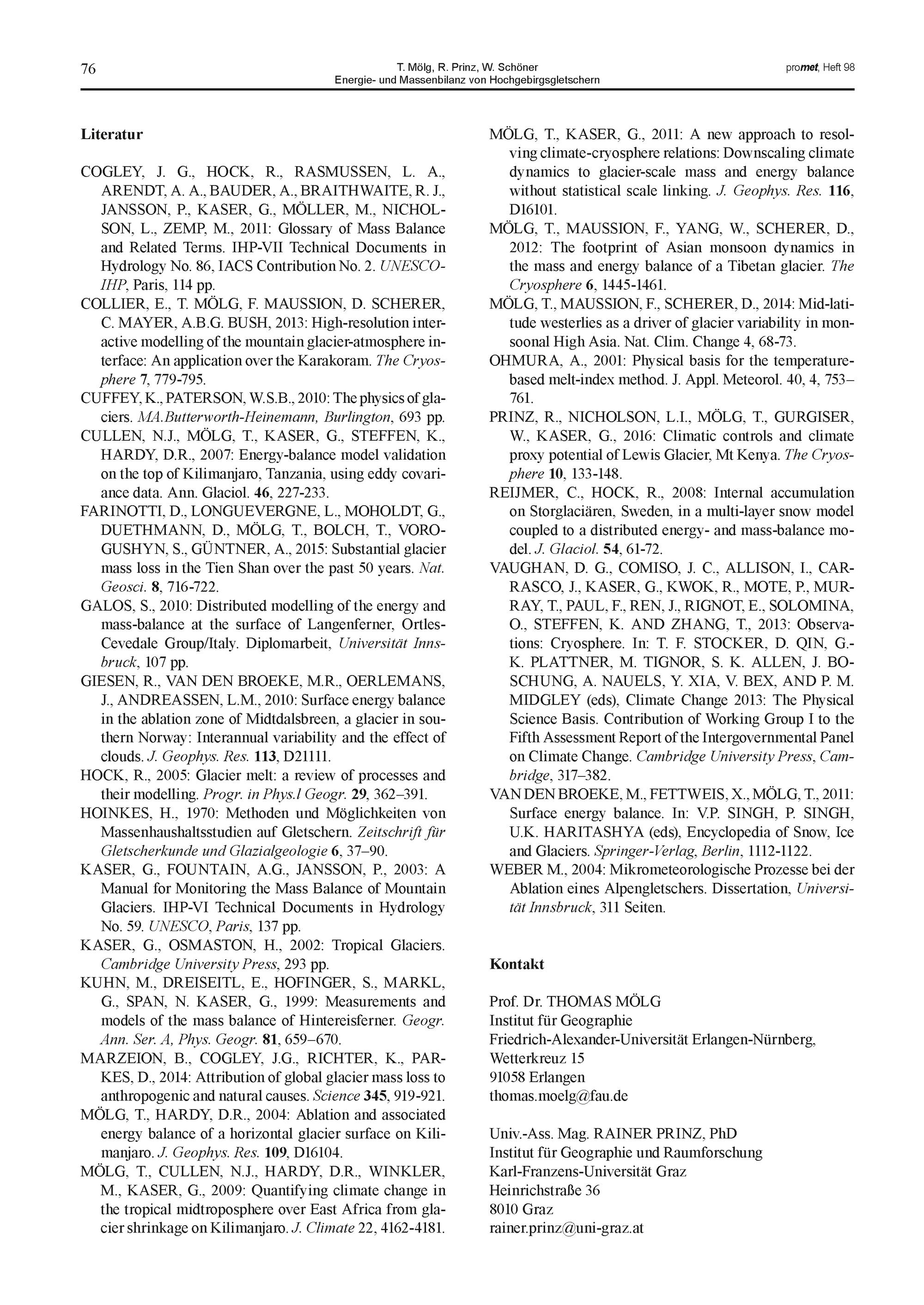 76

T. Mölg, R. Prinz, W. Schöner
Energie- und Massenbilanz von Hochgebirgsgletschern

promet, Heft 98

Literatur

COGLEY, J. G., HOCK, R., RASMUSSEN, L. A., ARENDT, A. A., BAUDER, A., BRAITHWAITE, R. J., JANSSON, P., KASER, G., MÖLLER, M., NICHOLSON, L., ZEMP, M., 2011: Glossary of Mass Balance and Related Terms. IHP-VII Technical Documents in Hydrology No. 86, IACS Contribution No. 2. UNESCO-IHP, Paris, 114 pp.

COLLIER, E., T. MÖLG, F. MAUSSION, D. SCHERER, C. MAYER, A.B.G. BUSH, 2013: High-resolution interactive modelling of the mountain glacier-atmosphere interface: An application over the Karakoram. The Cryosphere 7, 779-795.

CUFFEY, K., PATERSON, W.S.B., 2010: The physics of glaciers. MA.Butterworth-Heinemann, Burlington, 693 pp.

CULLEN, N.J., MÖLG, T., KASER, G., STEFFEN, K., HARDY, D.R., 2007: Energy-balance model validation on the top of Kilimanjaro, Tanzania, using eddy covariance data. Ann. Glaciol. 46, 227-233.

FARINOTTI, D., LONGUEVERGNE, L., MOHOLDT, G., DUETHMANN, D., MÖLG, T., BOLCH, T., VOROGUSHYN, S., GÜNTNER, A., 2015: Substantial glacier mass loss in the Tien Shan over the past 50 years. Nat. Geosci. 8, 716-722.

GALOS, S., 2010: Distributed modelling of the energy and mass-balance at the surface of Langenferner, Ortles-Cevedale Group/Italy. Diplomarbeit, Universität Innsbruck, 107 pp.

GIESEN, R., VAN DEN BROEKE, M.R., OERLEMANS, J., ANDREASSEN, L.M., 2010: Surface energy balance in the ablation zone of Midtdalsbreen, a glacier in southern Norway: Interannual variability and the effect of clouds. J. Geophys. Res. 113, D21111.

HOCK, R., 2005: Glacier melt: a review of processes and their modelling. Progr. in Phys.l Geogr. 29, 362–391.

HOINKES, H., 1970: Methoden und Möglichkeiten von Massenhaushaltsstudien auf Gletschern. Zeitschrift für Gletscherkunde und Glazialgeologie 6, 37–90.

KASER, G., FOUNTAIN, A.G., JANSSON, P., 2003: A Manual for Monitoring the Mass Balance of Mountain Glaciers. IHP-VI Technical Documents in Hydrology No. 59. UNESCO, Paris, 137 pp.

KASER, G., OSMASTON, H., 2002: Tropical Glaciers. Cambridge University Press, 293 pp.

KUHN, M., DREISEITL, E., HOFINGER, S., MARKL, G., SPAN, N. KASER, G., 1999: Measurements and models of the mass balance of Hintereisferner. Geogr. Ann. Ser. A, Phys. Geogr. 81, 659–670.

MARZEION, B., COGLEY, J.G., RICHTER, K., PARKES, D., 2014: Attribution of global glacier mass loss to anthropogenic and natural causes. Science 345, 919-921.

MÖLG, T., HARDY, D.R., 2004: Ablation and associated energy balance of a horizontal glacier surface on Kilimanjaro. J. Geophys. Res. 109, D16104.

MÖLG, T., CULLEN, N.J., HARDY, D.R., WINKLER, M., KASER, G., 2009: Quantifying climate change in the tropical midtroposphere over East Africa from glacier shrinkage on Kilimanjaro. J. Climate 22, 4162-4181.

MÖLG, T., KASER, G., 2011: A new approach to resolving climate-cryosphere relations: Downscaling climate dynamics to glacier-scale mass and energy balance without statistical scale linking. J. Geophys. Res. 116, D16101.

MÖLG, T., MAUSSION, F., YANG, W., SCHERER, D., 2012: The footprint of Asian monsoon dynamics in the mass and energy balance of a Tibetan glacier. The Cryosphere 6, 1445-1461.

MÖLG, T., MAUSSION, F., SCHERER, D., 2014: Mid-latitude westerlies as a driver of glacier variability in monsoonal High Asia. Nat. Clim. Change 4, 68-73.

OHMURA, A., 2001: Physical basis for the temperature-based melt-index method. J. Appl. Meteorol. 40, 4, 753–761.

PRINZ, R., NICHOLSON, L.I., MÖLG, T., GURGISER, W., KASER, G., 2016: Climatic controls and climate proxy potential of Lewis Glacier, Mt Kenya. The Cryosphere 10, 133-148.

REIJMER, C., HOCK, R., 2008: Internal accumulation on Storglaciären, Sweden, in a multi-layer snow model coupled to a distributed energy- and mass-balance model. J. Glaciol. 54, 61-72.

VAUGHAN, D. G., COMISO, J. C., ALLISON, I., CARRASCO, J., KASER, G., KWOK, R., MOTE, P., MURRAY, T., PAUL, F., REN, J., RIGNOT, E., SOLOMINA, O., STEFFEN, K. AND ZHANG, T., 2013: Observations: Cryosphere. In: T. F. STOCKER, D. QIN, G.-K. PLATTNER, M. TIGNOR, S. K. ALLEN, J. BOSCHUNG, A. NAUELS, Y. XIA, V. BEX, AND P. M. MIDGLEY (eds), Climate Change 2013: The Physical Science Basis. Contribution of Working Group I to the Fifth Assessment Report of the Intergovernmental Panel on Climate Change. Cambridge University Press, Cambridge, 317–382.

VAN DEN BROEKE, M., FETTWEIS, X., MÖLG, T., 2011: Surface energy balance. In: V.P. SINGH, P. SINGH, U.K. HARITASHYA (eds), Encyclopedia of Snow, Ice and Glaciers. Springer-Verlag, Berlin, 1112-1122.

WEBER M., 2004: Mikrometeorologische Prozesse bei der Ablation eines Alpengletschers. Dissertation, Universität Innsbruck, 311 Seiten.

Kontakt

Prof. Dr. THOMAS MÖLG
Institut für Geographie
Friedrich-Alexander-Universität Erlangen-Nürnberg,
Wetterkreuz 15
91058 Erlangen
thomas.moelg@fau.de

Univ.-Ass. Mag. RAINER PRINZ, PhD
Institut für Geographie und Raumforschung
Karl-Franzens-Universität Graz
Heinrichstraße 36
8010 Graz
rainer.prinz@uni-graz.at